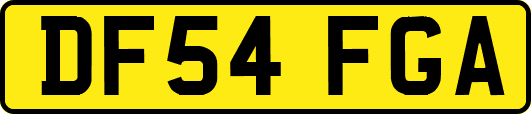 DF54 FGA